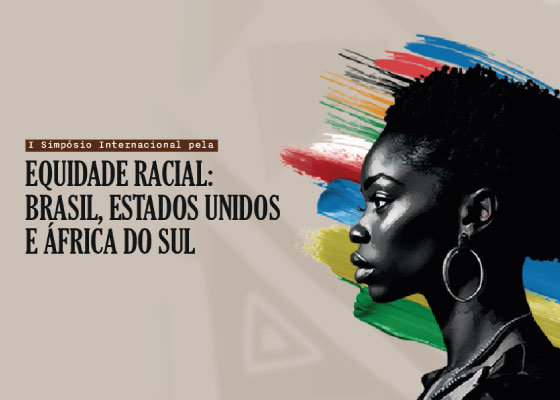 I Simpósio Internacional pela

EQUIDADE RACIAL: BRASIL, ESTADOS UNIDOS E ÁFRICA DO SUL